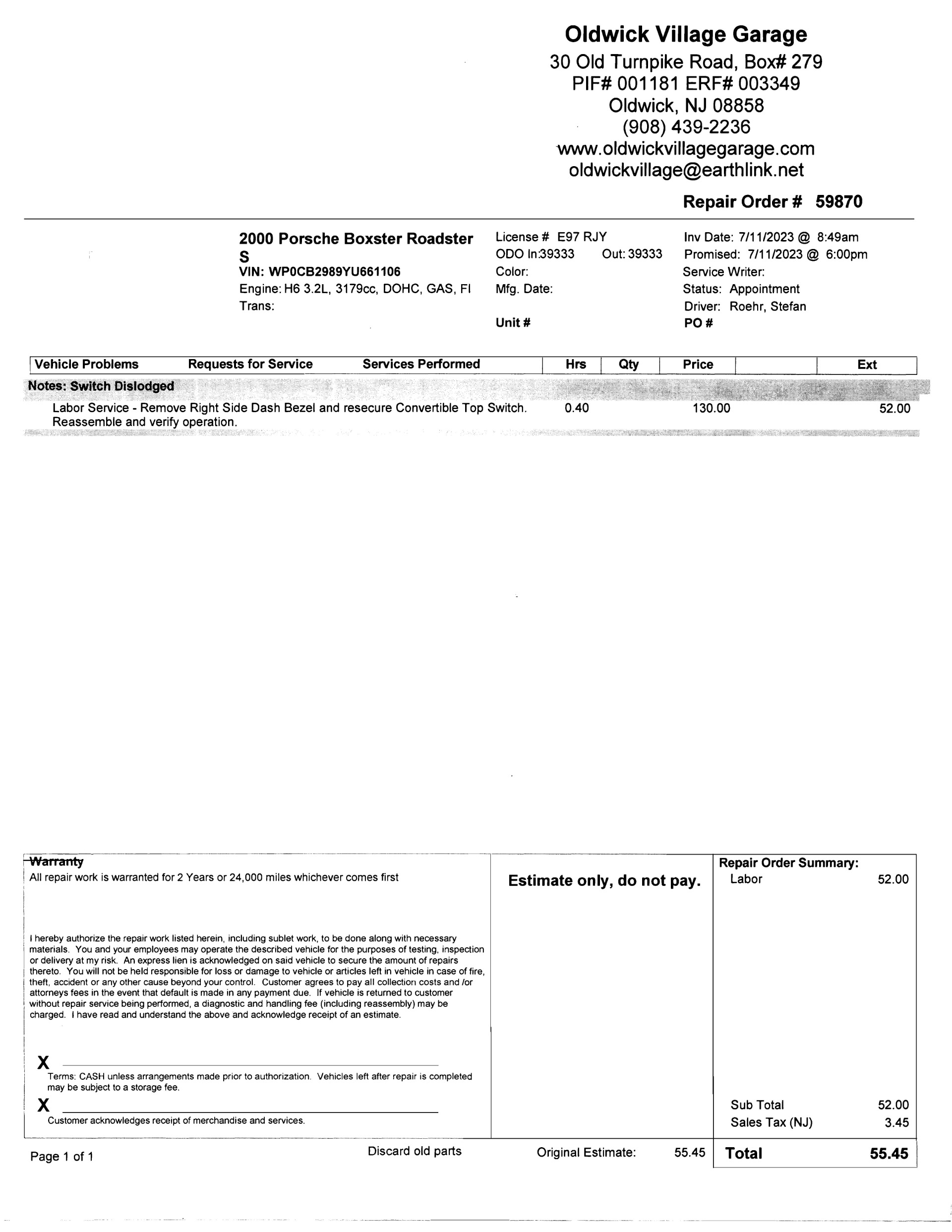 Oldwick Village Garage
30 Old Turnpike Road, Box# 279
PIF# 001181 ERF# 003349
Oldwick, NJ 08858
(908) 439-2236
www.oldwickvillagegarage.com
oldwickvillage@earthlink.net

Repair Order # 59870

2000 Porsche Boxster Roadster S
VIN: WP0CB2989YU661106
Engine: H6 3.2L, 3179cc, DOHC, GAS, FI
Trans:

License # E97 RJY
ODO In:39333 Out: 39333
Color:
Mfg. Date:
Unit #

Inv Date: 7/11/2023 @ 8:49am
Promised: 7/11/2023 @ 6:00pm
Service Writer:
Status: Appointment
Driver: Roehr, Stefan
PO #

| Vehicle Problems Requests for Service Services Performed | Hrs | Qty | Price | | Ext |
|---|---|---|---|---|---|
| Notes: Switch Dislodged | | | | | |
| Labor Service - Remove Right Side Dash Bezel and resecure Convertible Top Switch. Reassemble and verify operation. | 0.40 | | 130.00 | | 52.00 |

Warranty
All repair work is warranted for 2 Years or 24,000 miles whichever comes first

I hereby authorize the repair work listed herein, including sublet work, to be done along with necessary materials. You and your employees may operate the described vehicle for the purposes of testing, inspection or delivery at my risk. An express lien is acknowledged on said vehicle to secure the amount of repairs thereto. You will not be held responsible for loss or damage to vehicle or articles left in vehicle in case of fire, theft, accident or any other cause beyond your control. Customer agrees to pay all collection costs and /or attorneys fees in the event that default is made in any payment due. If vehicle is returned to customer without repair service being performed, a diagnostic and handling fee (including reassembly) may be charged. I have read and understand the above and acknowledge receipt of an estimate.

X
Terms: CASH unless arrangements made prior to authorization. Vehicles left after repair is completed may be subject to a storage fee.
X
Customer acknowledges receipt of merchandise and services.

Estimate only, do not pay.

Repair Order Summary:
Labor 52.00
Sub Total 52.00
Sales Tax (NJ) 3.45
Total 55.45

Page 1 of 1
Discard old parts
Original Estimate: 55.45